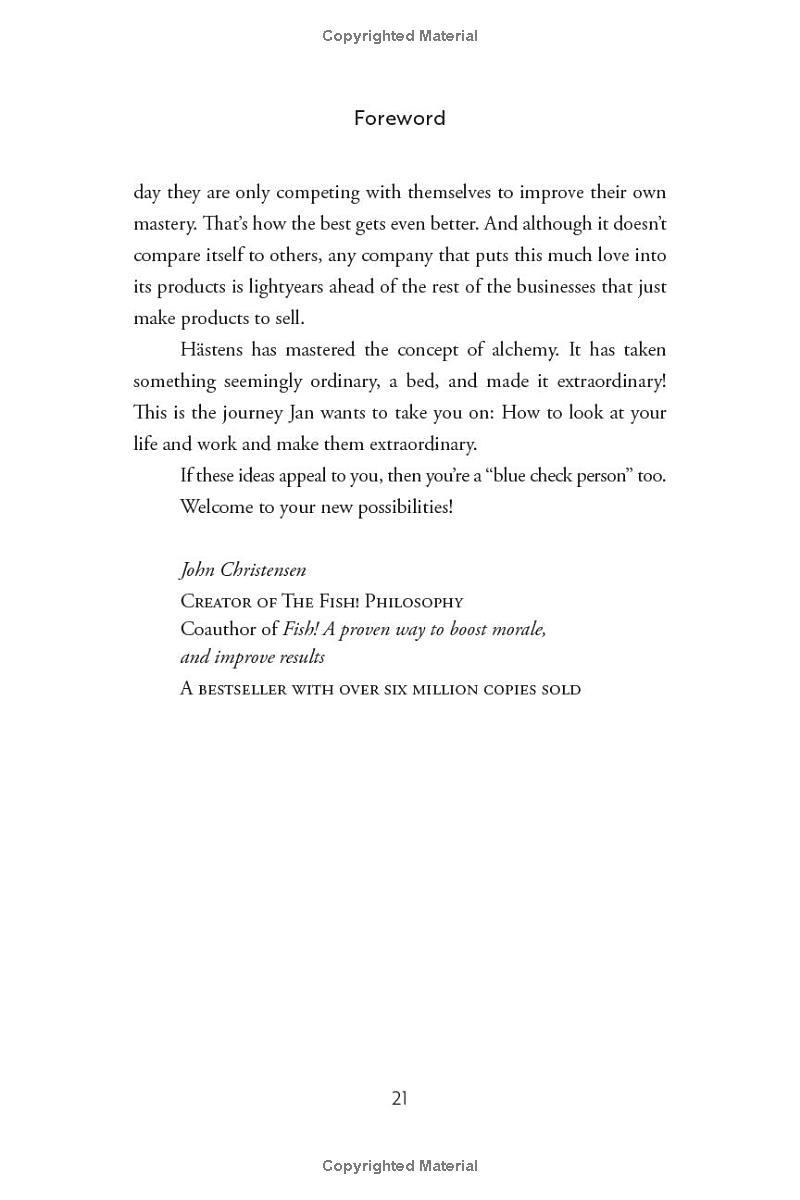 Copyrighted Material

Foreword

day they are only competing with themselves to improve their own mastery. That's how the best gets even better. And although it doesn't compare itself to others, any company that puts this much love into its products is lightyears ahead of the rest of the businesses that just make products to sell.

Hästens has mastered the concept of alchemy. It has taken something seemingly ordinary, a bed, and made it extraordinary! This is the journey Jan wants to take you on: How to look at your life and work and make them extraordinary.

If these ideas appeal to you, then you're a "blue check person" too.

Welcome to your new possibilities!

John Christensen
Creator of The Fish! Philosophy
Coauthor of Fish! A proven way to boost morale, and improve results
A bestseller with over six million copies sold

21

Copyrighted Material